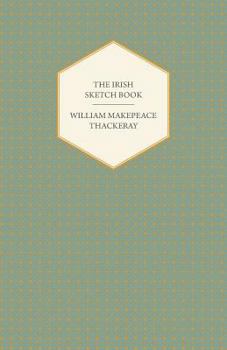 THE IRISH
SKETCH BOOK

WILLIAM MAKEPEACE
THACKERAY